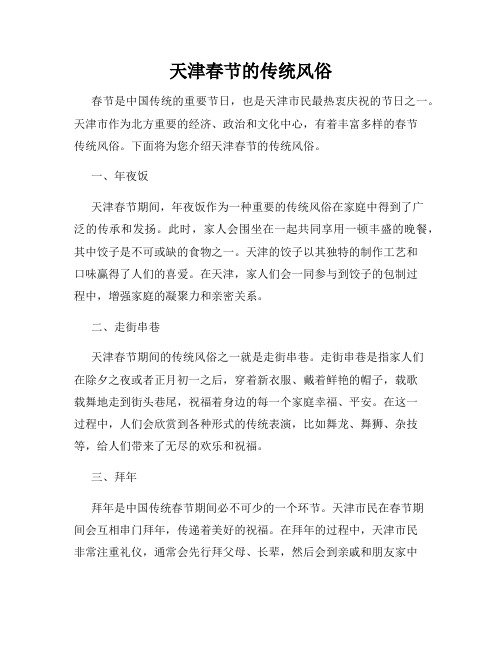 天津春节的传统风俗

春节是中国传统的重要节日，也是天津市民最热衷庆祝的节日之一。天津市作为北方重要的经济、政治和文化中心，有着丰富多样的春节传统风俗。下面将为您介绍天津春节的传统风俗。

一、年夜饭

天津春节期间，年夜饭作为一种重要的传统风俗在家庭中得到了广泛的传承和发扬。此时，家人会围坐在一起共同享用一顿丰盛的晚餐，其中饺子是不可或缺的食物之一。天津的饺子以其独特的制作工艺和口味赢得了人们的喜爱。在天津，家人们会一同参与到饺子的包制过程中，增强家庭的凝聚力和亲密关系。

二、走街串巷

天津春节期间的传统风俗之一就是走街串巷。走街串巷是指家人们在除夕之夜或者正月初一之后，穿着新衣服、戴着鲜艳的帽子，载歌载舞地走到街头巷尾，祝福着身边的每一个家庭幸福、平安。在这一过程中，人们会欣赏到各种形式的传统表演，比如舞龙、舞狮、杂技等，给人们带来了无尽的欢乐和祝福。

三、拜年

拜年是中国传统春节期间必不可少的一个环节。天津市民在春节期间会互相串门拜年，传递着美好的祝福。在拜年的过程中，天津市民非常注重礼仪，通常会先行拜父母、长辈，然后会到亲戚和朋友家中